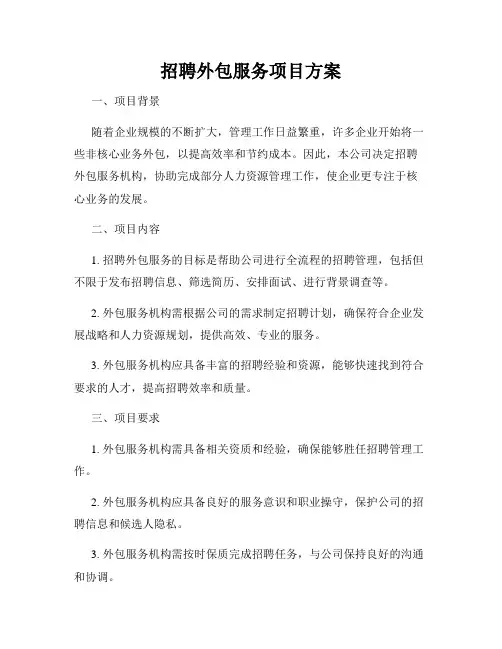 招聘外包服务项目方案

一、项目背景

随着企业规模的不断扩大，管理工作日益繁重，许多企业开始将一些非核心业务外包，以提高效率和节约成本。因此，本公司决定招聘外包服务机构，协助完成部分人力资源管理工作，使企业更专注于核心业务的发展。

二、项目内容

1. 招聘外包服务的目标是帮助公司进行全流程的招聘管理，包括但不限于发布招聘信息、筛选简历、安排面试、进行背景调查等。

2. 外包服务机构需根据公司的需求制定招聘计划，确保符合企业发展战略和人力资源规划，提供高效、专业的服务。

3. 外包服务机构应具备丰富的招聘经验和资源，能够快速找到符合要求的人才，提高招聘效率和质量。

三、项目要求

1. 外包服务机构需具备相关资质和经验，确保能够胜任招聘管理工作。

2. 外包服务机构应具备良好的服务意识和职业操守，保护公司的招聘信息和候选人隐私。

3. 外包服务机构需按时保质完成招聘任务，与公司保持良好的沟通和协调。